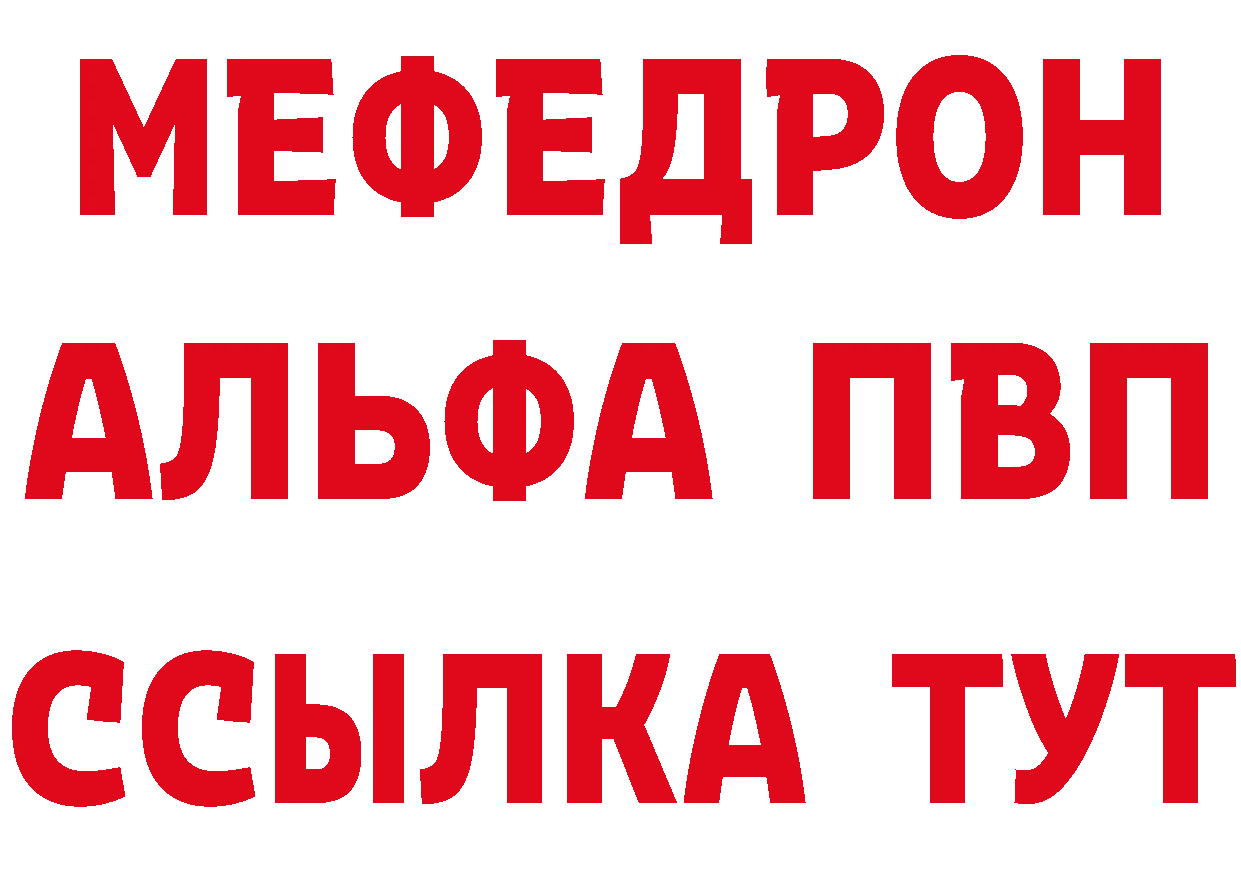 МЕФЕДРОН
АЛЬФА ПВП
ССЫЛКА ТУТ